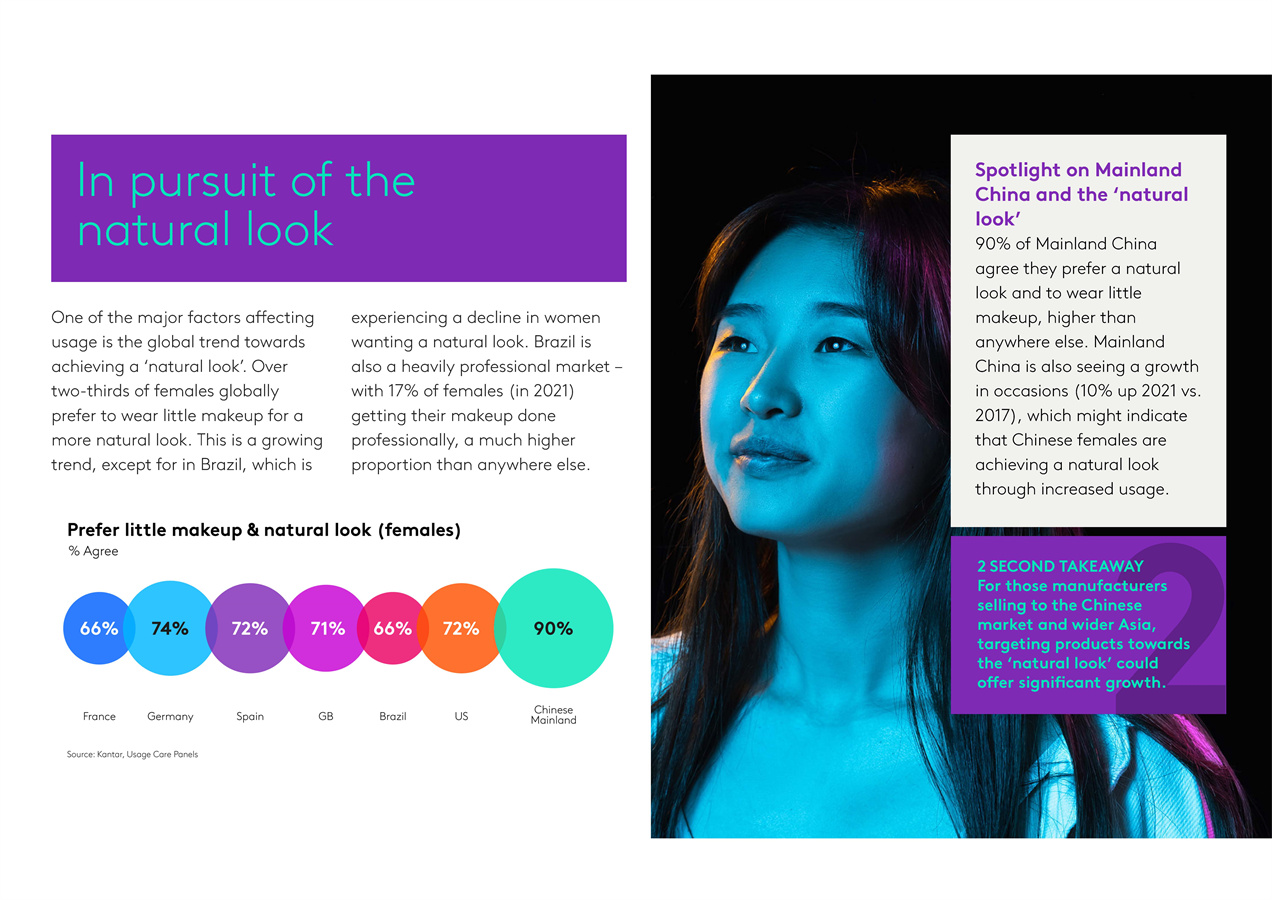 In pursuit of the natural look

One of the major factors affecting usage is the global trend towards achieving a 'natural look'. Over two-thirds of females globally prefer to wear little makeup for a more natural look. This is a growing trend, except for in Brazil, which is experiencing a decline in women wanting a natural look. Brazil is also a heavily professional market – with 17% of females (in 2021) getting their makeup done professionally, a much higher proportion than anywhere else.

Prefer little makeup & natural look (females)
% Agree

66% 74% 72% 71% 66% 72% 90%

France Germany Spain GB Brazil US Chinese Mainland

Source: Kantar, Usage Care Panels

Spotlight on Mainland China and the 'natural look'
90% of Mainland China agree they prefer a natural look and to wear little makeup, higher than anywhere else. Mainland China is also seeing a growth in occasions (10% up 2021 vs. 2017), which might indicate that Chinese females are achieving a natural look through increased usage.

2 SECOND TAKEAWAY
For those manufacturers selling to the Chinese market and wider Asia, targeting products towards the 'natural look' could offer significant growth.

2